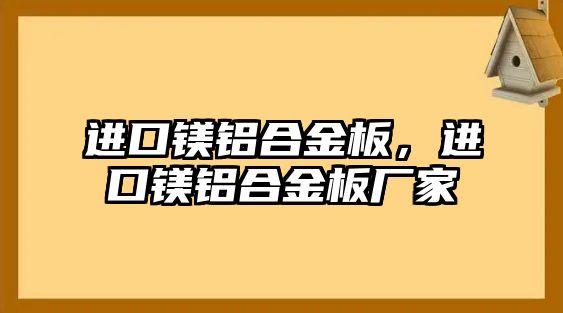 进口镁铝合金板，进口镁铝合金板厂家